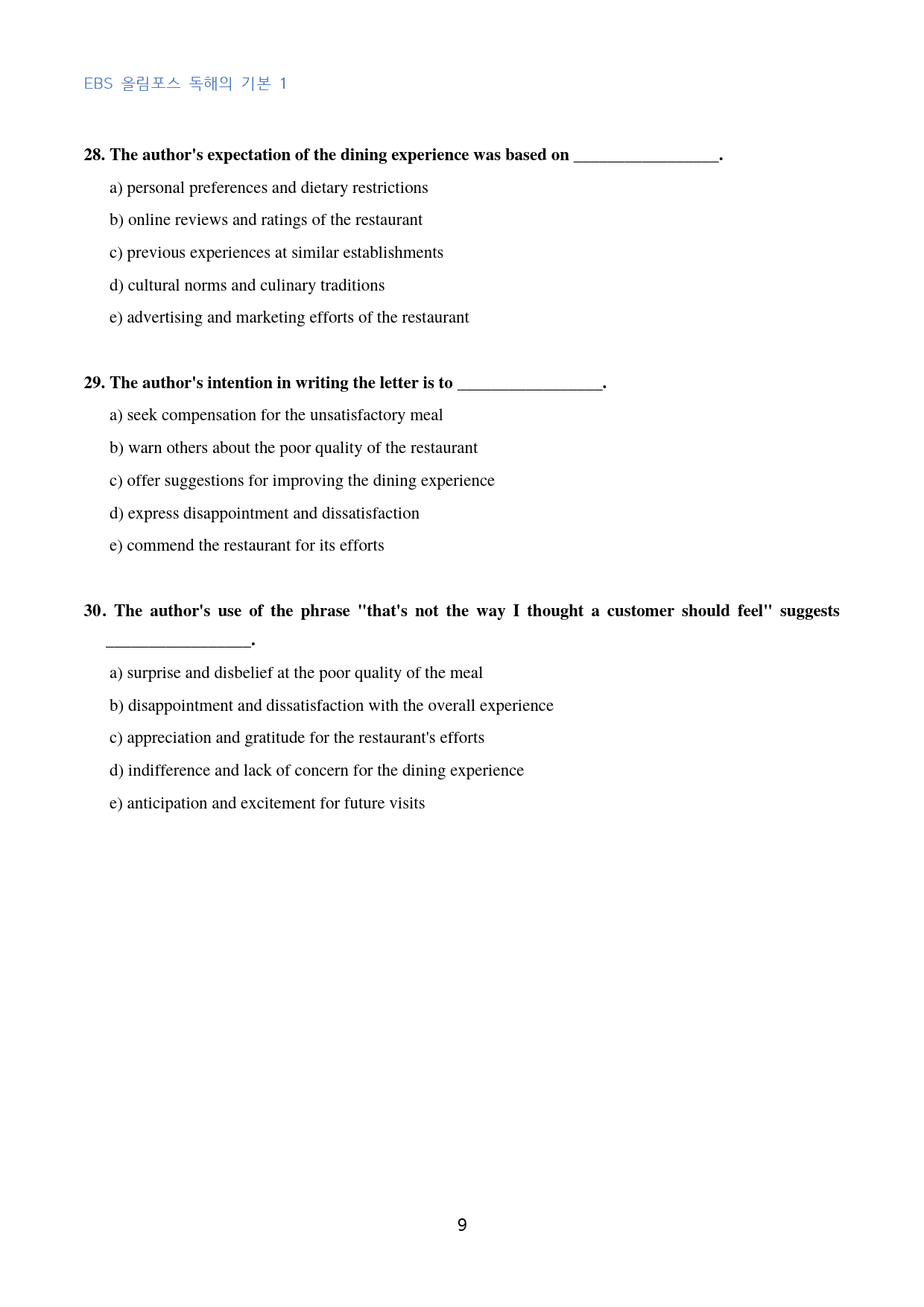 EBS 올림포스 독해의 기본 1

28. The author's expectation of the dining experience was based on ____.

a) personal preferences and dietary restrictions

b) online reviews and ratings of the restaurant

c) previous experiences at similar establishments

d) cultural norms and culinary traditions

e) advertising and marketing efforts of the restaurant

29. The author's intention in writing the letter is to ____.

a) seek compensation for the unsatisfactory meal

b) warn others about the poor quality of the restaurant

c) offer suggestions for improving the dining experience

d) express disappointment and dissatisfaction

e) commend the restaurant for its efforts

30. The author's use of the phrase "that's not the way I thought a customer should feel" suggests ____.

a) surprise and disbelief at the poor quality of the meal

b) disappointment and dissatisfaction with the overall experience

c) appreciation and gratitude for the restaurant's efforts

d) indifference and lack of concern for the dining experience

e) anticipation and excitement for future visits

9